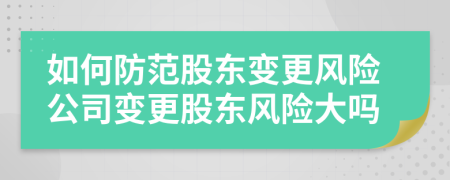 如何防范股东变更风险
公司变更股东风险大吗